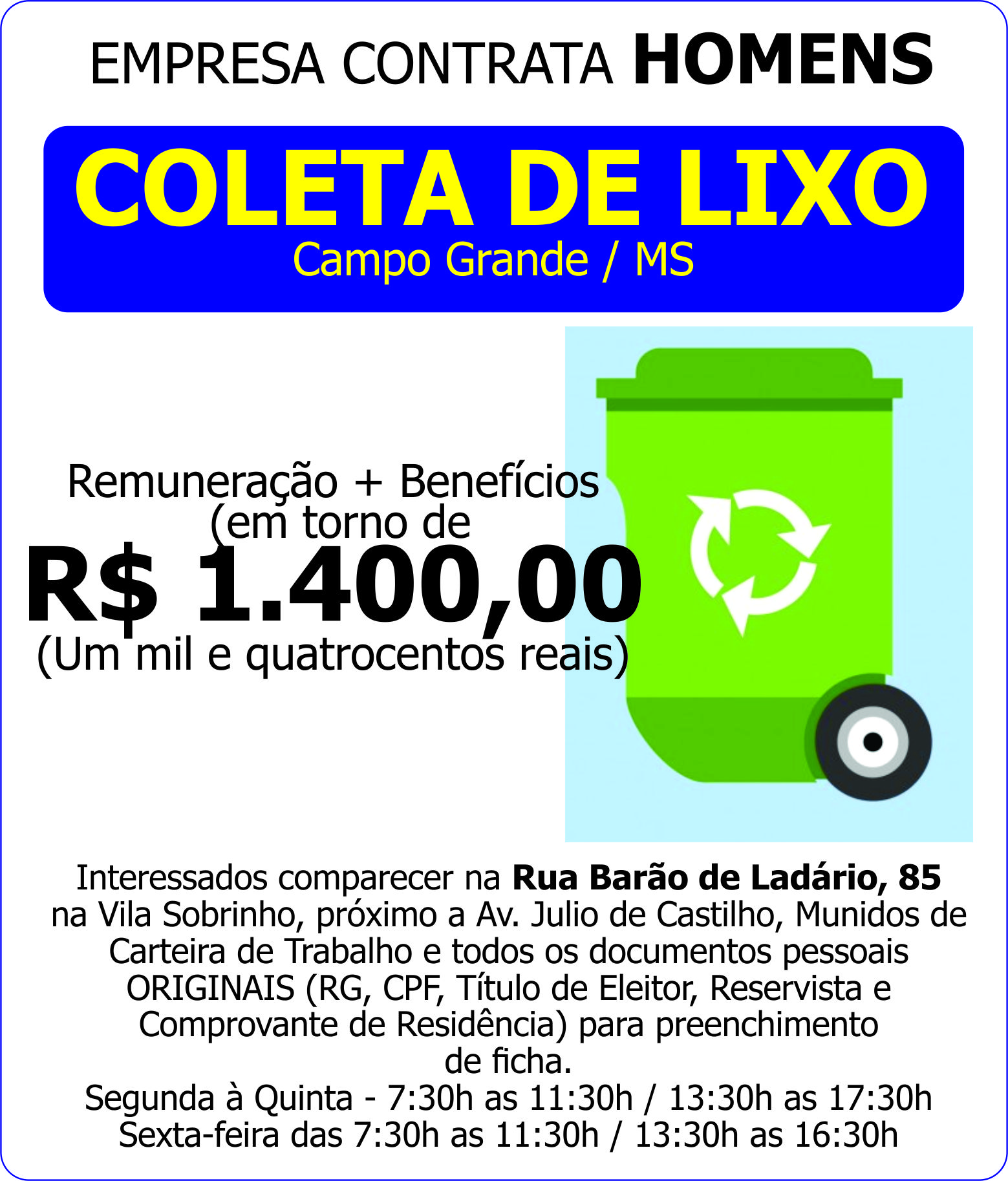 EMPRESA CONTRATA HOMENS

COLETA DE LIXO
Campo Grande / MS

Remuneração + Benefícios
(em torno de
R$ 1.400,00
(Um mil e quatrocentos reais)

Interessados comparecer na Rua Barão de Ladário, 85 na Vila Sobrinho, próximo a Av. Julio de Castilho, Munidos de Carteira de Trabalho e todos os documentos pessoais ORIGINAIS (RG, CPF, Título de Eleitor, Reservista e Comprovante de Residência) para preenchimento de ficha.
Segunda à Quinta - 7:30h as 11:30h / 13:30h as 17:30h
Sexta-feira das 7:30h as 11:30h / 13:30h as 16:30h